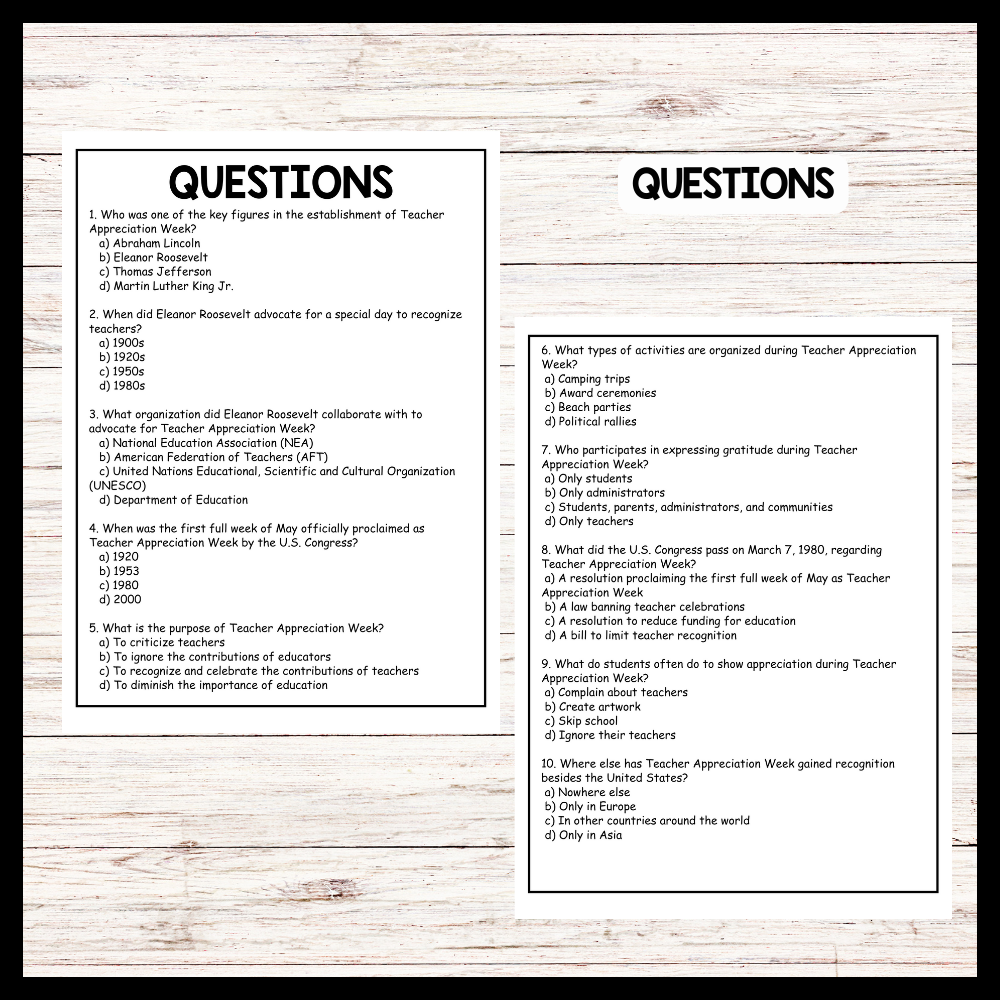 QUESTIONS

1. Who was one of the key figures in the establishment of Teacher Appreciation Week?
a) Abraham Lincoln
b) Eleanor Roosevelt
c) Thomas Jefferson
d) Martin Luther King Jr.

2. When did Eleanor Roosevelt advocate for a special day to recognize teachers?
a) 1900s
b) 1920s
c) 1950s
d) 1980s

3. What organization did Eleanor Roosevelt collaborate with to advocate for Teacher Appreciation Week?
a) National Education Association (NEA)
b) American Federation of Teachers (AFT)
c) United Nations Educational, Scientific and Cultural Organization (UNESCO)
d) Department of Education

4. When was the first full week of May officially proclaimed as Teacher Appreciation Week by the U.S. Congress?
a) 1920
b) 1953
c) 1980
d) 2000

5. What is the purpose of Teacher Appreciation Week?
a) To criticize teachers
b) To ignore the contributions of educators
c) To recognize and celebrate the contributions of teachers
d) To diminish the importance of education

QUESTIONS

6. What types of activities are organized during Teacher Appreciation Week?
a) Camping trips
b) Award ceremonies
c) Beach parties
d) Political rallies

7. Who participates in expressing gratitude during Teacher Appreciation Week?
a) Only students
b) Only administrators
c) Students, parents, administrators, and communities
d) Only teachers

8. What did the U.S. Congress pass on March 7, 1980, regarding Teacher Appreciation Week?
a) A resolution proclaiming the first full week of May as Teacher Appreciation Week
b) A law banning teacher celebrations
c) A resolution to reduce funding for education
d) A bill to limit teacher recognition

9. What do students often do to show appreciation during Teacher Appreciation Week?
a) Complain about teachers
b) Create artwork
c) Skip school
d) Ignore their teachers

10. Where else has Teacher Appreciation Week gained recognition besides the United States?
a) Nowhere else
b) Only in Europe
c) In other countries around the world
d) Only in Asia